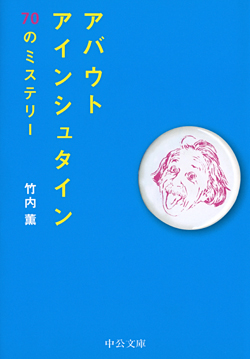 アバウト
アインシュタイン

70のミステリー

竹内 薫

中公文庫